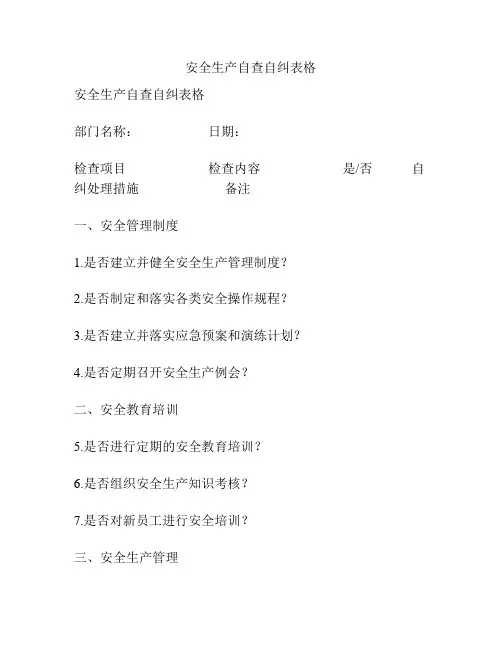 安全生产自查自纠表格

安全生产自查自纠表格

部门名称：　　　　　日期：

检查项目　　　　　检查内容　　　　　是/否　　　自纠处理措施　　　　　备注

一、安全管理制度

1.是否建立并健全安全生产管理制度？

2.是否制定和落实各类安全操作规程？

3.是否建立并落实应急预案和演练计划？

4.是否定期召开安全生产例会？

二、安全教育培训

5.是否进行定期的安全教育培训？

6.是否组织安全生产知识考核？

7.是否对新员工进行安全培训？

三、安全生产管理